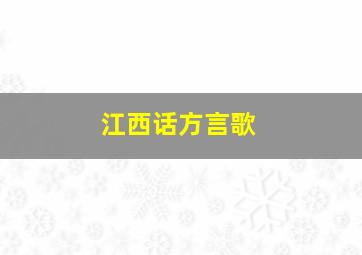 江西话方言歌